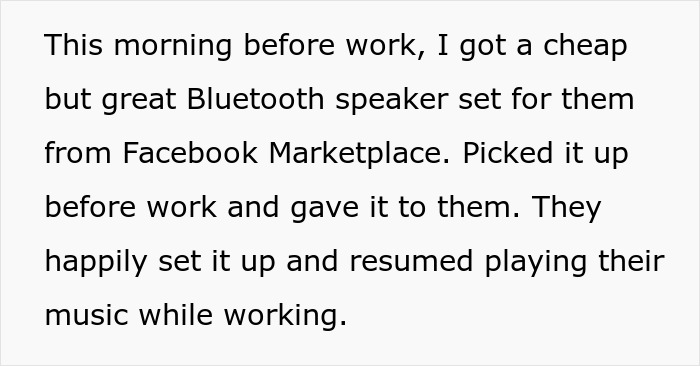 This morning before work, I got a cheap but great Bluetooth speaker set for them from Facebook Marketplace. Picked it up before work and gave it to them. They happily set it up and resumed playing their music while working.